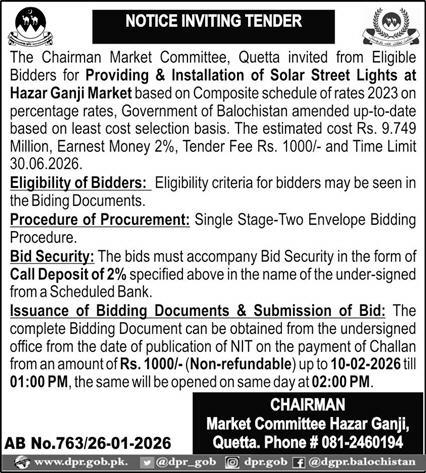 NOTICE INVITING TENDER

The Chairman Market Committee, Quetta invited from Eligible Bidders for Providing & Installation of Solar Street Lights at Hazar Ganji Market based on Composite schedule of rates 2023 on percentage rates, Government of Balochistan amended up-to-date based on least cost selection basis. The estimated cost Rs. 9.749 Million, Earnest Money 2%, Tender Fee Rs. 1000/- and Time Limit 30.06.2026.

Eligibility of Bidders: Eligibility criteria for bidders may be seen in the Biding Documents.

Procedure of Procurement: Single Stage-Two Envelope Bidding Procedure.

Bid Security: The bids must accompany Bid Security in the form of Call Deposit of 2% specified above in the name of the under-signed from a Scheduled Bank.

Issuance of Bidding Documents & Submission of Bid: The complete Bidding Document can be obtained from the undersigned office from the date of publication of NIT on the payment of Challan from an amount of Rs. 1000/- (Non-refundable) up to 10-02-2026 till 01:00 PM, the same will be opened on same day at 02:00 PM.

CHAIRMAN
Market Committee Hazar Ganji,
Quetta. Phone # 081-2460194

AB No.763/26-01-2026

www.dpr.gob.pk. @dpr_gob dpr.gob @dgpr.balochistan